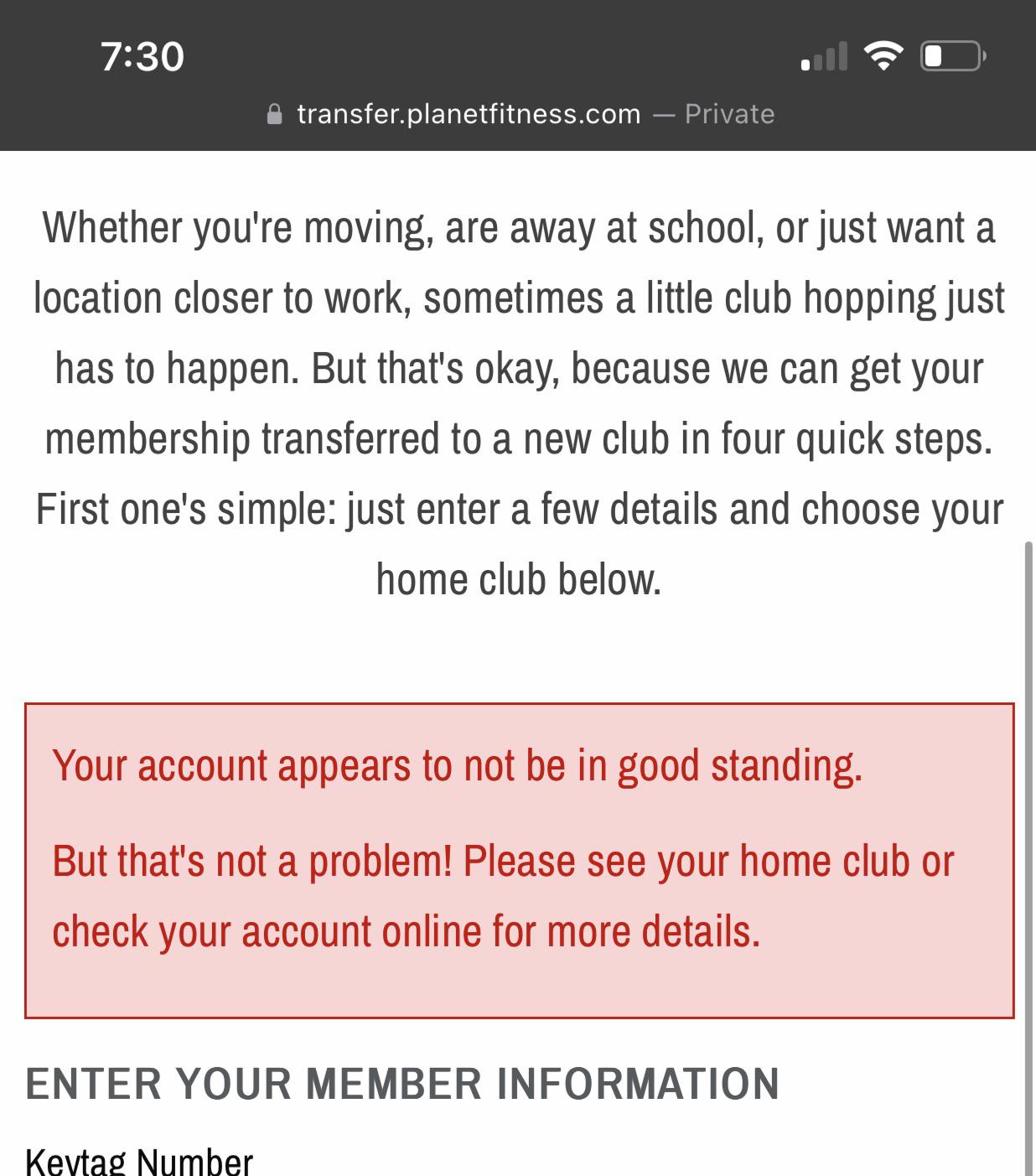 7:30

transfer.planetfitness.com — Private

Whether you're moving, are away at school, or just want a location closer to work, sometimes a little club hopping just has to happen. But that's okay, because we can get your membership transferred to a new club in four quick steps. First one's simple: just enter a few details and choose your home club below.

Your account appears to not be in good standing.

But that's not a problem! Please see your home club or check your account online for more details.

ENTER YOUR MEMBER INFORMATION

Keytag Number